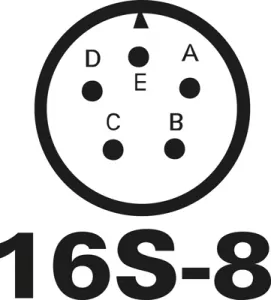 D
A
E
C
B

16S-8